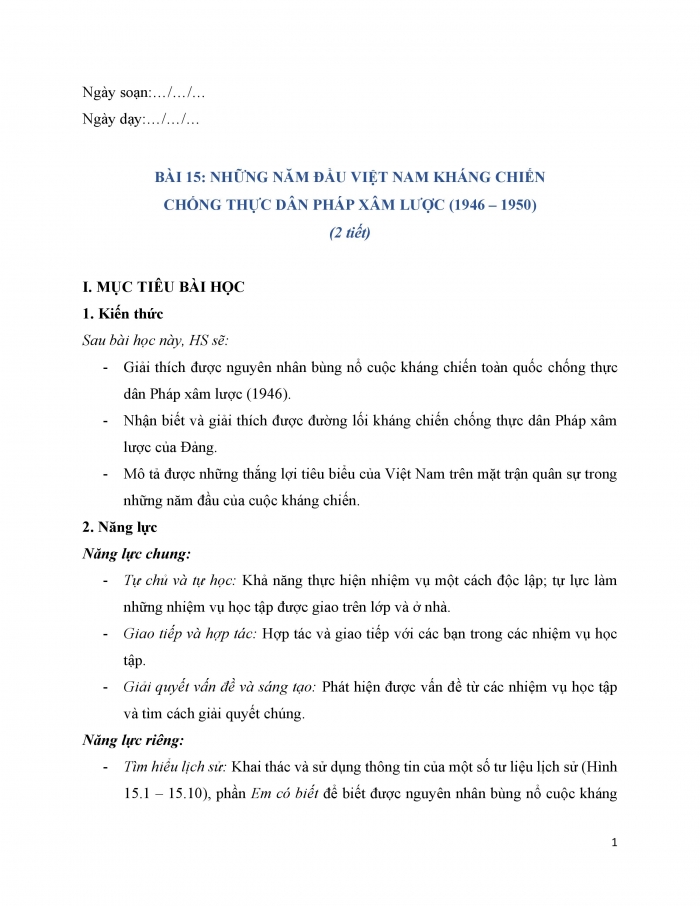 Ngày soạn:…/…/…
Ngày dạy:…/…/…

BÀI 15: NHỮNG NĂM ĐẦU VIỆT NAM KHÁNG CHIẾN CHỐNG THỰC DÂN PHÁP XÂM LƯỢC (1946 – 1950)
(2 tiết)

I. MỤC TIÊU BÀI HỌC
1. Kiến thức
Sau bài học này, HS sẽ:
- Giải thích được nguyên nhân bùng nổ cuộc kháng chiến toàn quốc chống thực dân Pháp xâm lược (1946).
- Nhận biết và giải thích được đường lối kháng chiến chống thực dân Pháp xâm lược của Đảng.
- Mô tả được những thắng lợi tiêu biểu của Việt Nam trên mặt trận quân sự trong những năm đầu của cuộc kháng chiến.
2. Năng lực
Năng lực chung:
- Tự chủ và tự học: Khả năng thực hiện nhiệm vụ một cách độc lập; tự lực làm những nhiệm vụ học tập được giao trên lớp và ở nhà.
- Giao tiếp và hợp tác: Hợp tác và giao tiếp với các bạn trong các nhiệm vụ học tập.
- Giải quyết vấn đề và sáng tạo: Phát hiện được vấn đề từ các nhiệm vụ học tập và tìm cách giải quyết chúng.
Năng lực riêng:
- Tìm hiểu lịch sử: Khai thác và sử dụng thông tin của một số tư liệu lịch sử (Hình 15.1 – 15.10), phần Em có biết để biết được nguyên nhân bùng nổ cuộc kháng

1